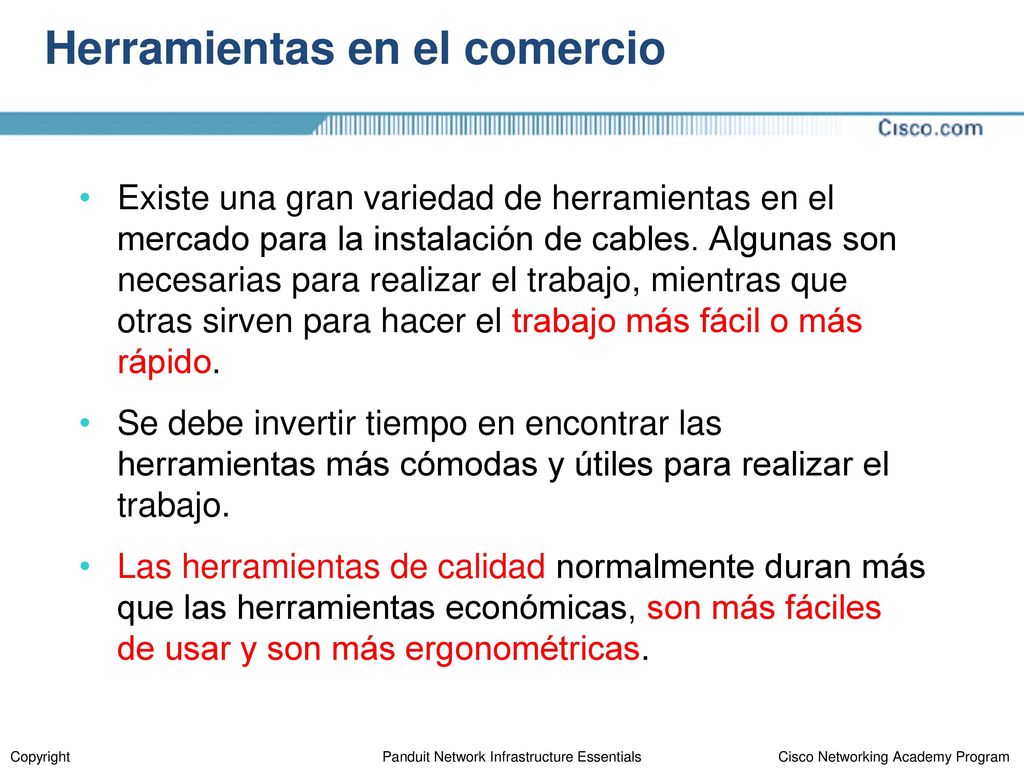 Herramientas en el comercio

Cisco.com

• Existe una gran variedad de herramientas en el mercado para la instalación de cables. Algunas son necesarias para realizar el trabajo, mientras que otras sirven para hacer el trabajo más fácil o más rápido.

• Se debe invertir tiempo en encontrar las herramientas más cómodas y útiles para realizar el trabajo.

• Las herramientas de calidad normalmente duran más que las herramientas económicas, son más fáciles de usar y son más ergonométricas.

Copyright

Panduit Network Infrastructure Essentials

Cisco Networking Academy Program